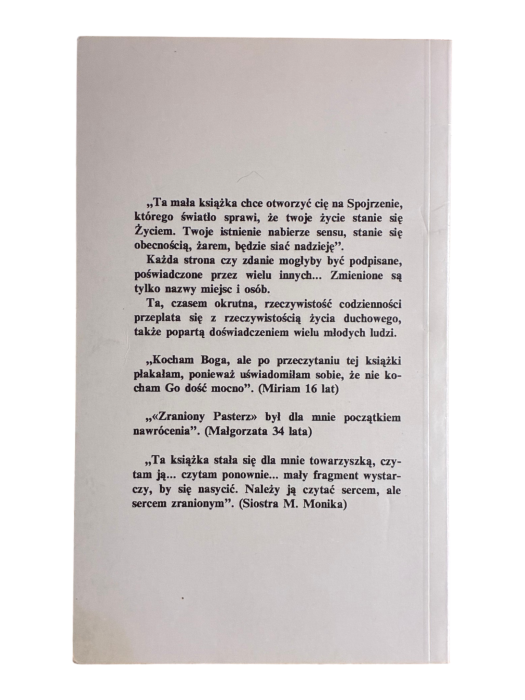 „Ta mała książka chce otworzyć cię na Spojrzenie, którego światło sprawi, że twoje życie stanie się Życiem. Twoje istnienie nabierze sensu, stanie się obecnością, żarem, będzie siać nadzieję".

Każda strona czy zdanie mogłyby być podpisane, poświadczone przez wielu innych... Zmienione są tylko nazwy miejsc i osób.

Ta, czasem okrutna, rzeczywistość codzienności przeplata się z rzeczywistością życia duchowego, także popartą doświadczeniem wielu młodych ludzi.

„Kocham Boga, ale po przeczytaniu tej książki płakałam, ponieważ uświadomiłam sobie, że nie kocham Go dość mocno". (Miriam 16 lat)

„«Zraniony Pasterz» był dla mnie początkiem nawrócenia". (Małgorzata 34 lata)

„Ta książka stała się dla mnie towarzyszką, czytam ją... czytam ponownie... mały fragment wystarczy, by się nasycić. Należy ją czytać sercem, ale sercem zranionym". (Siostra M. Monika)